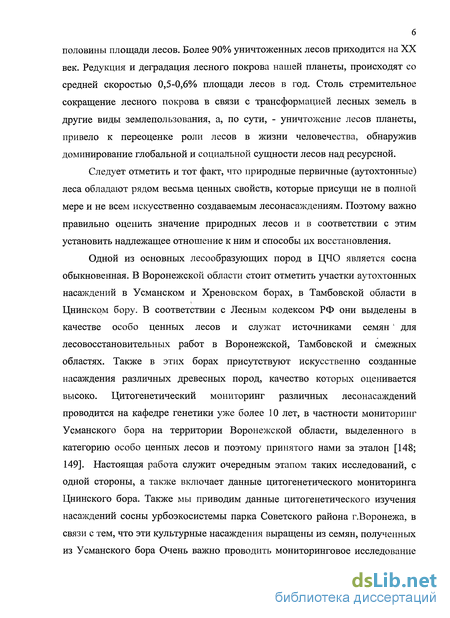 6

половины площади лесов. Более 90% уничтоженных лесов приходится на XX век. Редукция и деградация лесного покрова нашей планеты, происходят со средней скоростью 0,5-0,6% площади лесов в год. Столь стремительное сокращение лесного покрова в связи с трансформацией лесных земель в другие виды землепользования, а, по сути, - уничтожение лесов планеты, привело к переоценке роли лесов в жизни человечества, обнаружив доминирование глобальной и социальной сущности лесов над ресурсной.

Следует отметить и тот факт, что природные первичные (аутохтонные) леса обладают рядом весьма ценных свойств, которые присущи не в полной мере и не всем искусственно создаваемым лесонасаждениям. Поэтому важно правильно оценить значение природных лесов и в соответствии с этим установить надлежащее отношение к ним и способы их восстановления.

Одной из основных лесообразующих пород в ЦЧО является сосна обыкновенная. В Воронежской области стоит отметить участки аутохтонных насаждений в Усманском и Хреновском борах, в Тамбовской области в Цнинском бору. В соответствии с Лесным кодексом РФ они выделены в качестве особо ценных лесов и служат источниками семян для лесовосстановительных работ в Воронежской, Тамбовской и смежных областях. Также в этих борах присутствуют искусственно созданные насаждения различных древесных пород, качество которых оценивается высоко. Цитогенетический мониторинг различных лесонасаждений проводится на кафедре генетики уже более 10 лет, в частности мониторинг Усманского бора на территории Воронежской области, выделенного в категорию особо ценных лесов и поэтому принятого нами за эталон [148; 149]. Настоящая работа служит очередным этапом таких исследований, с одной стороны, а также включает данные цитогенетического мониторинга Цнинского бора. Также мы приводим данные цитогенетического изучения насаждений сосны урбоэкосистемы парка Советского района г.Воронежа, в связи с тем, что эти культурные насаждения выращены из семян, полученных из Усманского бора Очень важно проводить мониторинговое исследование

dsLib.net
библиотека диссертаций